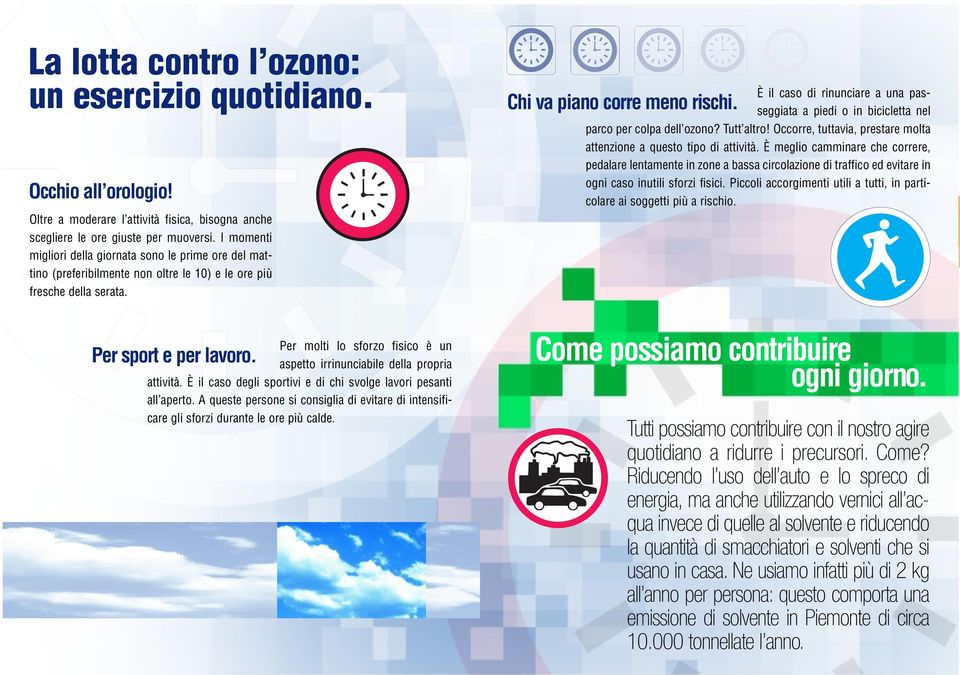 La lotta contro l'ozono: un esercizio quotidiano.

Occhio all'orologio!

Oltre a moderare l'attività fisica, bisogna anche scegliere le ore giuste per muoversi. I momenti migliori della giornata sono le prime ore del mattino (preferibilmente non oltre le 10) e le ore più fresche della serata.

Per sport e per lavoro. Per molti lo sforzo fisico è un aspetto irrinunciabile della propria attività. È il caso degli sportivi e di chi svolge lavori pesanti all'aperto. A queste persone si consiglia di evitare di intensificare gli sforzi durante le ore più calde.

Chi va piano corre meno rischi. È il caso di rinunciare a una passeggiata a piedi o in bicicletta nel parco per colpa dell'ozono? Tutt'altro! Occorre, tuttavia, prestare molta attenzione a questo tipo di attività. È meglio camminare che correre, pedalare lentamente in zone a bassa circolazione di traffico ed evitare in ogni caso inutili sforzi fisici. Piccoli accorgimenti utili a tutti, in particolare ai soggetti più a rischio.

Come possiamo contribuire ogni giorno.

Tutti possiamo contribuire con il nostro agire quotidiano a ridurre i precursori. Come? Riducendo l'uso dell'auto e lo spreco di energia, ma anche utilizzando vernici all'acqua invece di quelle al solvente e riducendo la quantità di smacchiatori e solventi che si usano in casa. Ne usiamo infatti più di 2 kg all'anno per persona: questo comporta una emissione di solvente in Piemonte di circa 10.000 tonnellate l'anno.